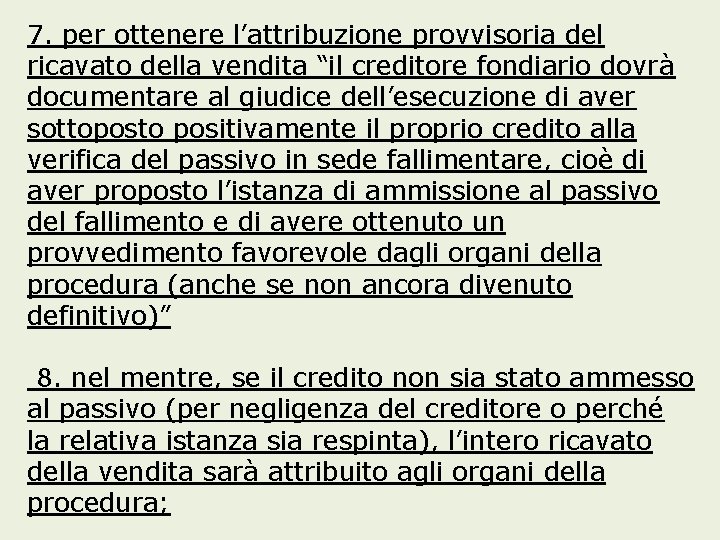 7. per ottenere l’attribuzione provvisoria del ricavato della vendita “il creditore fondiario dovrà documentare al giudice dell’esecuzione di aver sottoposto positivamente il proprio credito alla verifica del passivo in sede fallimentare, cioè di aver proposto l’istanza di ammissione al passivo del fallimento e di avere ottenuto un provvedimento favorevole dagli organi della procedura (anche se non ancora divenuto definitivo)”

8. nel mentre, se il credito non sia stato ammesso al passivo (per negligenza del creditore o perché la relativa istanza sia respinta), l’intero ricavato della vendita sarà attribuito agli organi della procedura;